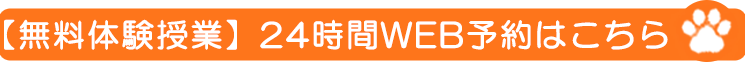 【無料体験授業】24時間WEB予約はこちら